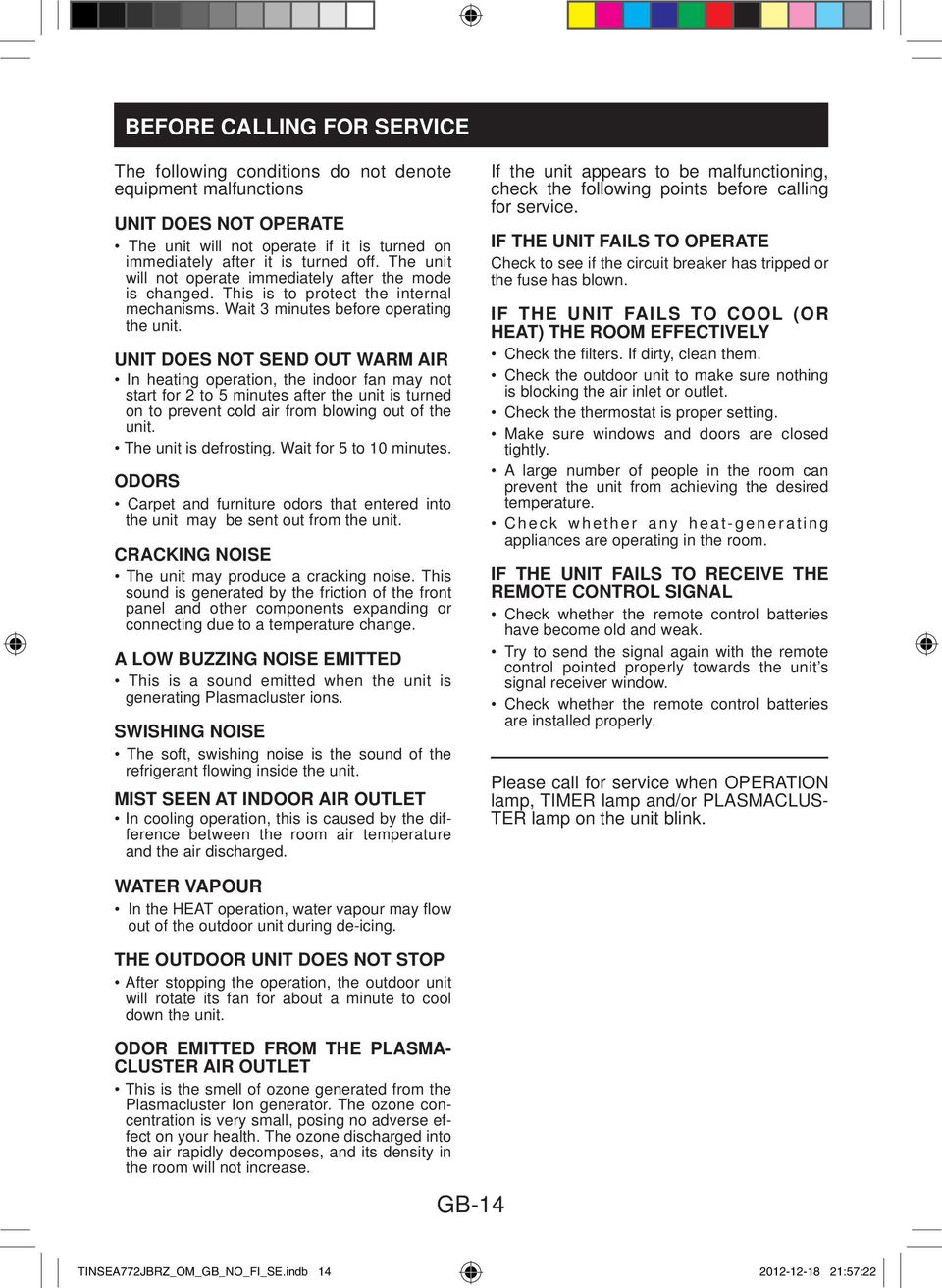 BEFORE CALLING FOR SERVICE

The following conditions do not denote equipment malfunctions

UNIT DOES NOT OPERATE

• The unit will not operate if it is turned on immediately after it is turned off. The unit will not operate immediately after the mode is changed. This is to protect the internal mechanisms. Wait 3 minutes before operating the unit.

UNIT DOES NOT SEND OUT WARM AIR

• In heating operation, the indoor fan may not start for 2 to 5 minutes after the unit is turned on to prevent cold air from blowing out of the unit.

• The unit is defrosting. Wait for 5 to 10 minutes.

ODORS

• Carpet and furniture odors that entered into the unit may be sent out from the unit.

CRACKING NOISE

• The unit may produce a cracking noise. This sound is generated by the friction of the front panel and other components expanding or connecting due to a temperature change.

A LOW BUZZING NOISE EMITTED

• This is a sound emitted when the unit is generating Plasmacluster ions.

SWISHING NOISE

• The soft, swishing noise is the sound of the refrigerant flowing inside the unit.

MIST SEEN AT INDOOR AIR OUTLET

• In cooling operation, this is caused by the difference between the room air temperature and the air discharged.

WATER VAPOUR

• In the HEAT operation, water vapour may flow out of the outdoor unit during de-icing.

THE OUTDOOR UNIT DOES NOT STOP

• After stopping the operation, the outdoor unit will rotate its fan for about a minute to cool down the unit.

ODOR EMITTED FROM THE PLASMACLUSTER AIR OUTLET

• This is the smell of ozone generated from the Plasmacluster Ion generator. The ozone concentration is very small, posing no adverse effect on your health. The ozone discharged into the air rapidly decomposes, and its density in the room will not increase.

If the unit appears to be malfunctioning, check the following points before calling for service.

IF THE UNIT FAILS TO OPERATE

Check to see if the circuit breaker has tripped or the fuse has blown.

IF THE UNIT FAILS TO COOL (OR HEAT) THE ROOM EFFECTIVELY

• Check the filters. If dirty, clean them.

• Check the outdoor unit to make sure nothing is blocking the air inlet or outlet.

• Check the thermostat is proper setting.

• Make sure windows and doors are closed tightly.

• A large number of people in the room can prevent the unit from achieving the desired temperature.

• Check whether any heat-generating appliances are operating in the room.

IF THE UNIT FAILS TO RECEIVE THE REMOTE CONTROL SIGNAL

• Check whether the remote control batteries have become old and weak.

• Try to send the signal again with the remote control pointed properly towards the unit's signal receiver window.

• Check whether the remote control batteries are installed properly.

Please call for service when OPERATION lamp, TIMER lamp and/or PLASMACLUSTER lamp on the unit blink.

GB-14

TINSEA772JBRZ_OM_GB_NO_FI_SE.indb 14

2012-12-18 21:57:22